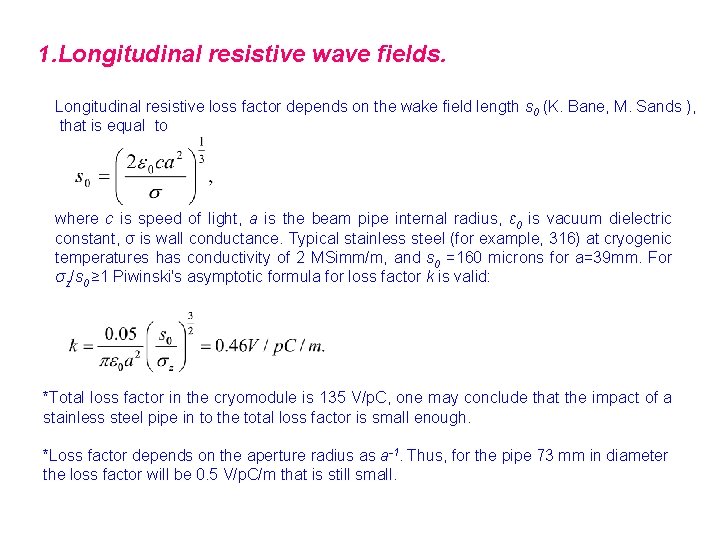 1.Longitudinal resistive wave fields.

Longitudinal resistive loss factor depends on the wake field length $s_0$ (K. Bane, M. Sands ), that is equal to

$s_0 = \left(\frac{2\varepsilon_0 c a^2}{\sigma}\right)^{\frac{1}{3}}$,

where $c$ is speed of light, $a$ is the beam pipe internal radius, $\varepsilon_0$ is vacuum dielectric constant, σ is wall conductance. Typical stainless steel (for example, 316) at cryogenic temperatures has conductivity of 2 MSimm/m, and $s_0$ =160 microns for a=39mm. For $\sigma_z/s_0 \geq 1$ Piwinski's asymptotic formula for loss factor $k$ is valid:

$k = \frac{0.05}{\pi\varepsilon_0 a^2}\left(\frac{s_0}{\sigma_z}\right)^{\frac{3}{2}} = 0.46V / pC / m.$

*Total loss factor in the cryomodule is 135 V/pC, one may conclude that the impact of a stainless steel pipe in to the total loss factor is small enough.

*Loss factor depends on the aperture radius as $a^{-1}$. Thus, for the pipe 73 mm in diameter the loss factor will be 0.5 V/pC/m that is still small.